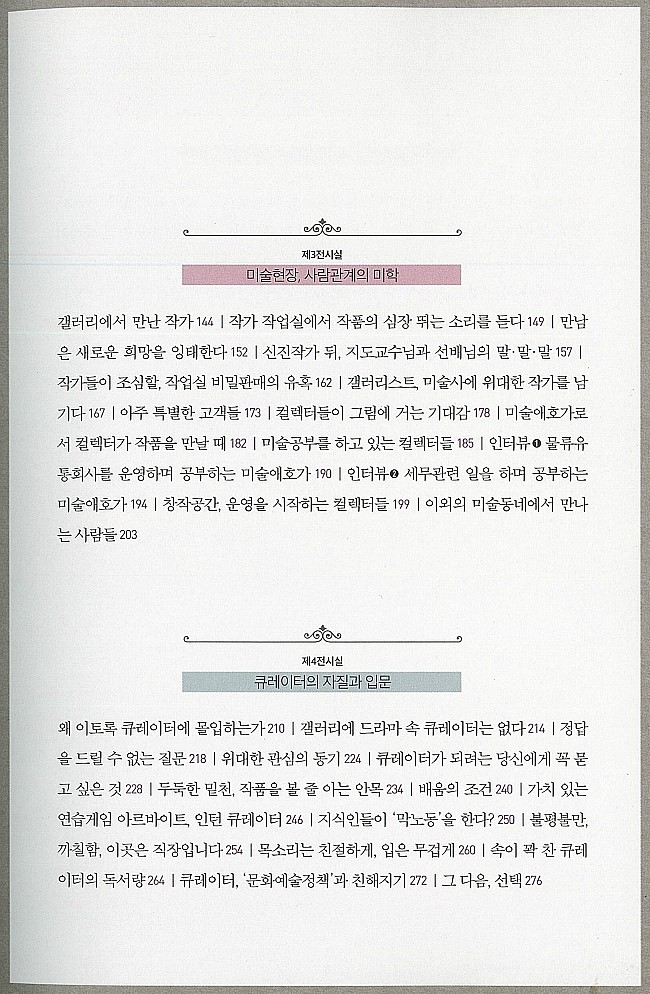 제3전시실

미술현장, 사람관계의 미학

갤러리에서 만난 작가 144 | 작가 작업실에서 작품의 심장 뛰는 소리를 듣다 149 | 만남은 새로운 희망을 잉태한다 152 | 신진작가 뒤, 지도교수님과 선배님의 말·말·말 157 | 작가들이 조심할, 작업실 비밀판매의 유혹 162 | 갤러리스트, 미술사에 위대한 작가를 남기다 167 | 아주 특별한 고객들 173 | 컬렉터들이 그림에 거는 기대감 178 | 미술애호가로서 컬렉터가 작품을 만날 때 182 | 미술공부를 하고 있는 컬렉터들 185 | 인터뷰❶ 물류유통회사를 운영하며 공부하는 미술애호가 190 | 인터뷰❷ 세무관련 일을 하며 공부하는 미술애호가 194 | 창작공간, 운영을 시작하는 컬렉터들 199 | 이외의 미술동네에서 만나는 사람들 203

제4전시실

큐레이터의 자질과 입문

왜 이토록 큐레이터에 몰입하는가 210 | 갤러리에 드라마 속 큐레이터는 없다 214 | 정답을 드릴 수 없는 질문 218 | 위대한 관심의 동기 224 | 큐레이터가 되려는 당신에게 꼭 묻고 싶은 것 228 | 두둑한 밑천, 작품을 볼 줄 아는 안목 234 | 배움의 조건 240 | 가치 있는 연습게임 아르바이트, 인턴 큐레이터 246 | 지식인들이 '막노동'을 한다? 250 | 불평불만, 까칠함, 이곳은 직장입니다 254 | 목소리는 친절하게, 입은 무겁게 260 | 속이 꽉 찬 큐레이터의 독서량 264 | 큐레이터, '문화예술정책'과 친해지기 272 | 그 다음, 선택 276